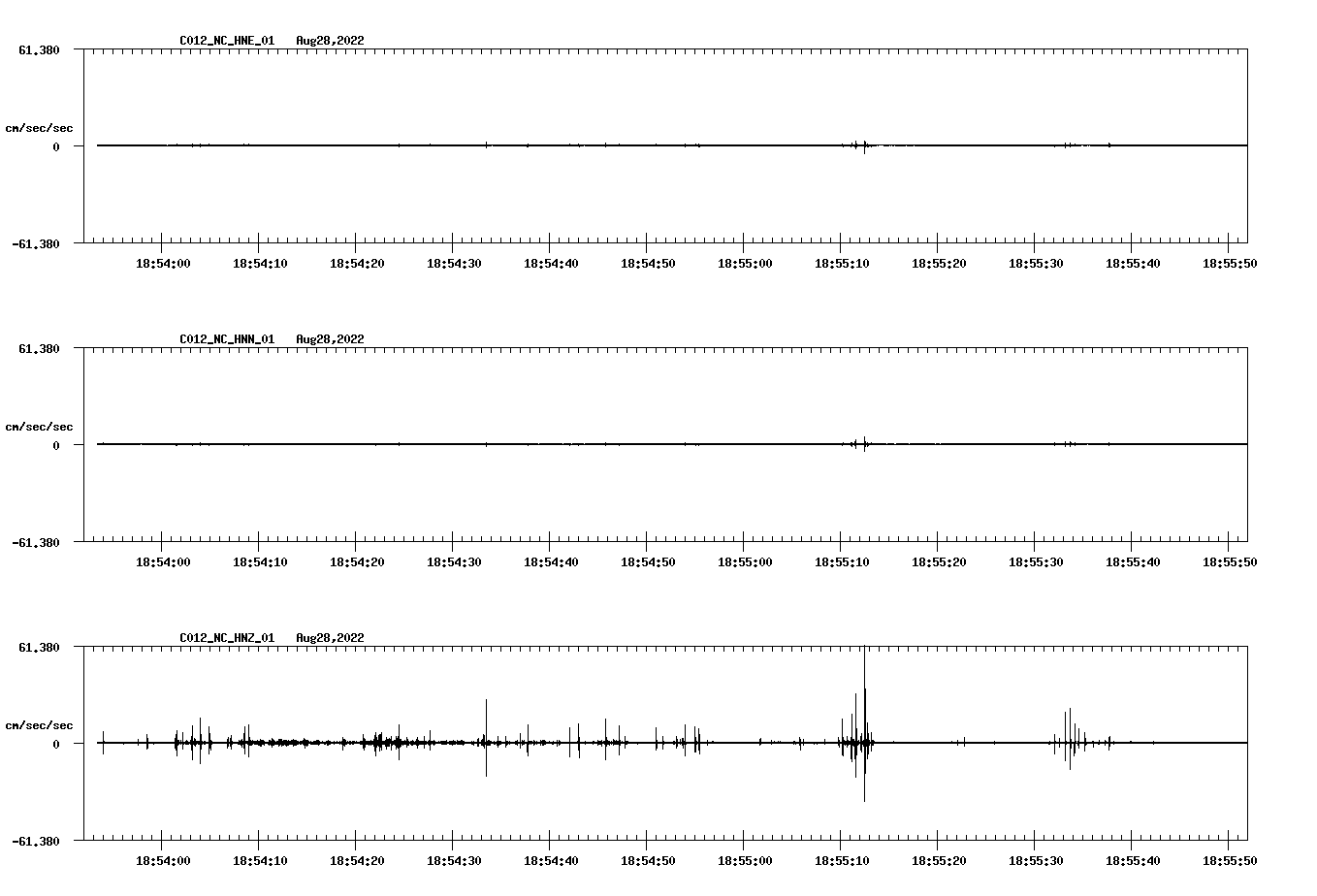 C012_NC_HNE_01 Aug28,2022

61.380

cm/sec/sec

0

-61.380

18:54:00 18:54:10 18:54:20 18:54:30 18:54:40 18:54:50 18:55:00 18:55:10 18:55:20 18:55:30 18:55:40 18:55:50

C012_NC_HNN_01 Aug28,2022

61.380

cm/sec/sec

0

-61.380

18:54:00 18:54:10 18:54:20 18:54:30 18:54:40 18:54:50 18:55:00 18:55:10 18:55:20 18:55:30 18:55:40 18:55:50

C012_NC_HNZ_01 Aug28,2022

61.380

cm/sec/sec

0

-61.380

18:54:00 18:54:10 18:54:20 18:54:30 18:54:40 18:54:50 18:55:00 18:55:10 18:55:20 18:55:30 18:55:40 18:55:50